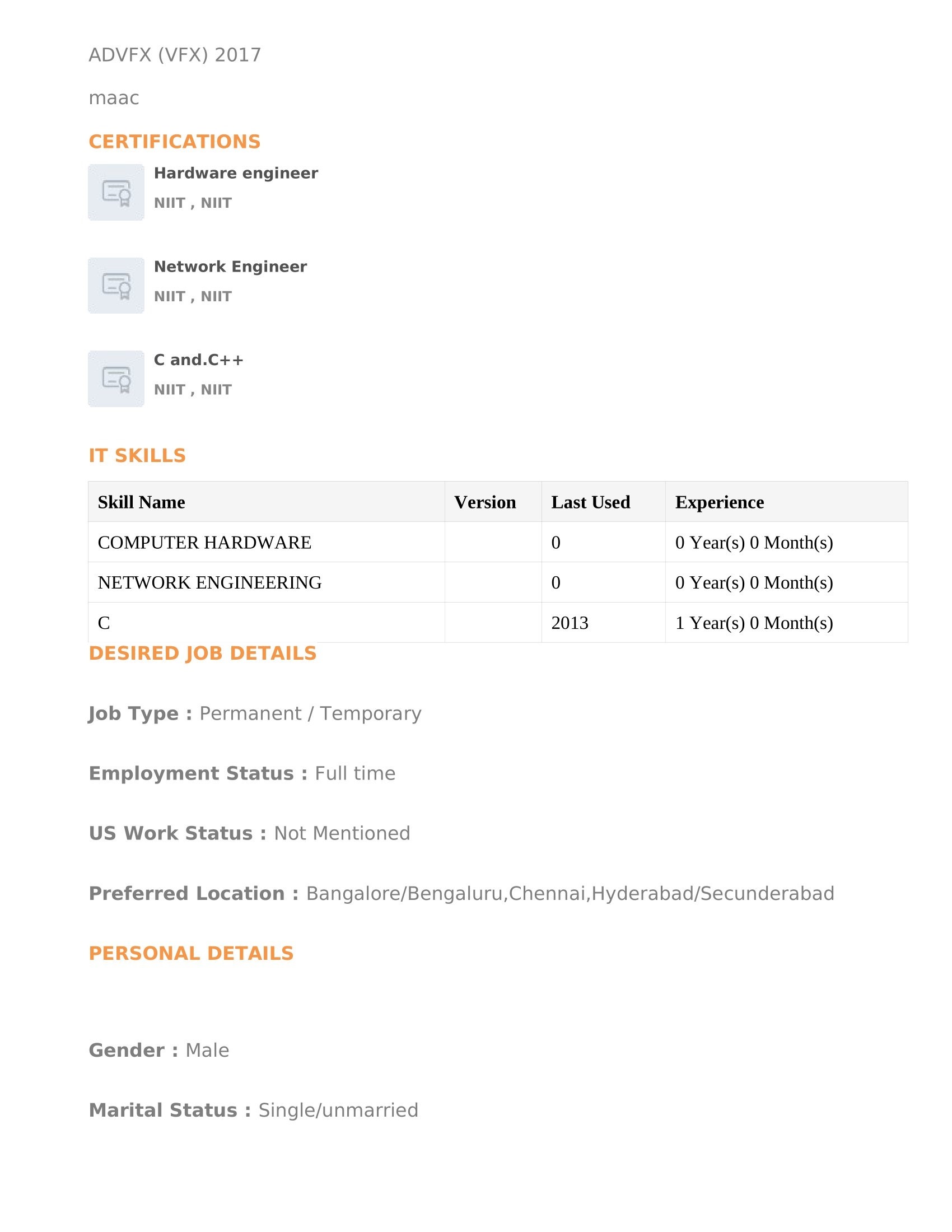 ADVFX (VFX) 2017

maac

CERTIFICATIONS

Hardware engineer

NIIT , NIIT

Network Engineer

NIIT , NIIT

C and.C++

NIIT , NIIT

IT SKILLS

| Skill Name | Version | Last Used | Experience |
|---|---|---|---|
| COMPUTER HARDWARE | | 0 | 0 Year(s) 0 Month(s) |
| NETWORK ENGINEERING | | 0 | 0 Year(s) 0 Month(s) |
| C | | 2013 | 1 Year(s) 0 Month(s) |

DESIRED JOB DETAILS

Job Type : Permanent / Temporary

Employment Status : Full time

US Work Status : Not Mentioned

Preferred Location : Bangalore/Bengaluru,Chennai,Hyderabad/Secunderabad

PERSONAL DETAILS

Gender : Male

Marital Status : Single/unmarried